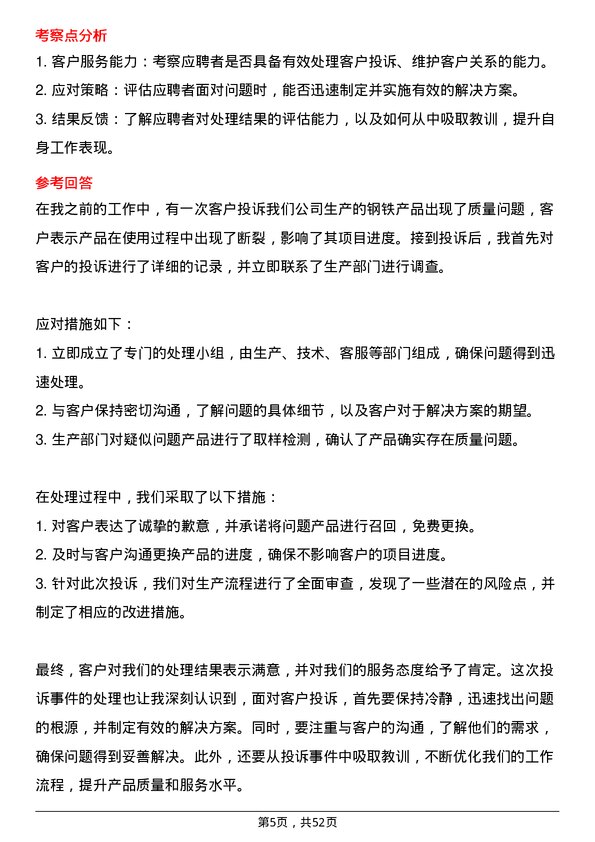 考察点分析

1. 客户服务能力：考察应聘者是否具备有效处理客户投诉、维护客户关系的能力。

2. 应对策略：评估应聘者面对问题时，能否迅速制定并实施有效的解决方案。

3. 结果反馈：了解应聘者对处理结果的评估能力，以及如何从中吸取教训，提升自身工作表现。

参考回答

在我之前的工作中，有一次客户投诉我们公司生产的钢铁产品出现了质量问题，客户表示产品在使用过程中出现了断裂，影响了其项目进度。接到投诉后，我首先对客户的投诉进行了详细的记录，并立即联系了生产部门进行调查。

应对措施如下：

1. 立即成立了专门的处理小组，由生产、技术、客服等部门组成，确保问题得到迅速处理。

2. 与客户保持密切沟通，了解问题的具体细节，以及客户对于解决方案的期望。

3. 生产部门对疑似问题产品进行了取样检测，确认了产品确实存在质量问题。

在处理过程中，我们采取了以下措施：

1. 对客户表达了诚挚的歉意，并承诺将问题产品进行召回，免费更换。

2. 及时与客户沟通更换产品的进度，确保不影响客户的项目进度。

3. 针对此次投诉，我们对生产流程进行了全面审查，发现了一些潜在的风险点，并制定了相应的改进措施。

最终，客户对我们的处理结果表示满意，并对我们的服务态度给予了肯定。这次投诉事件的处理也让我深刻认识到，面对客户投诉，首先要保持冷静，迅速找出问题的根源，并制定有效的解决方案。同时，要注重与客户的沟通，了解他们的需求，确保问题得到妥善解决。此外，还要从投诉事件中吸取教训，不断优化我们的工作流程，提升产品质量和服务水平。

第5页，共52页